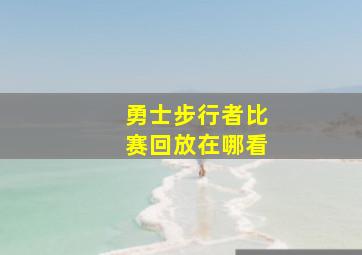 勇士步行者比赛回放在哪看